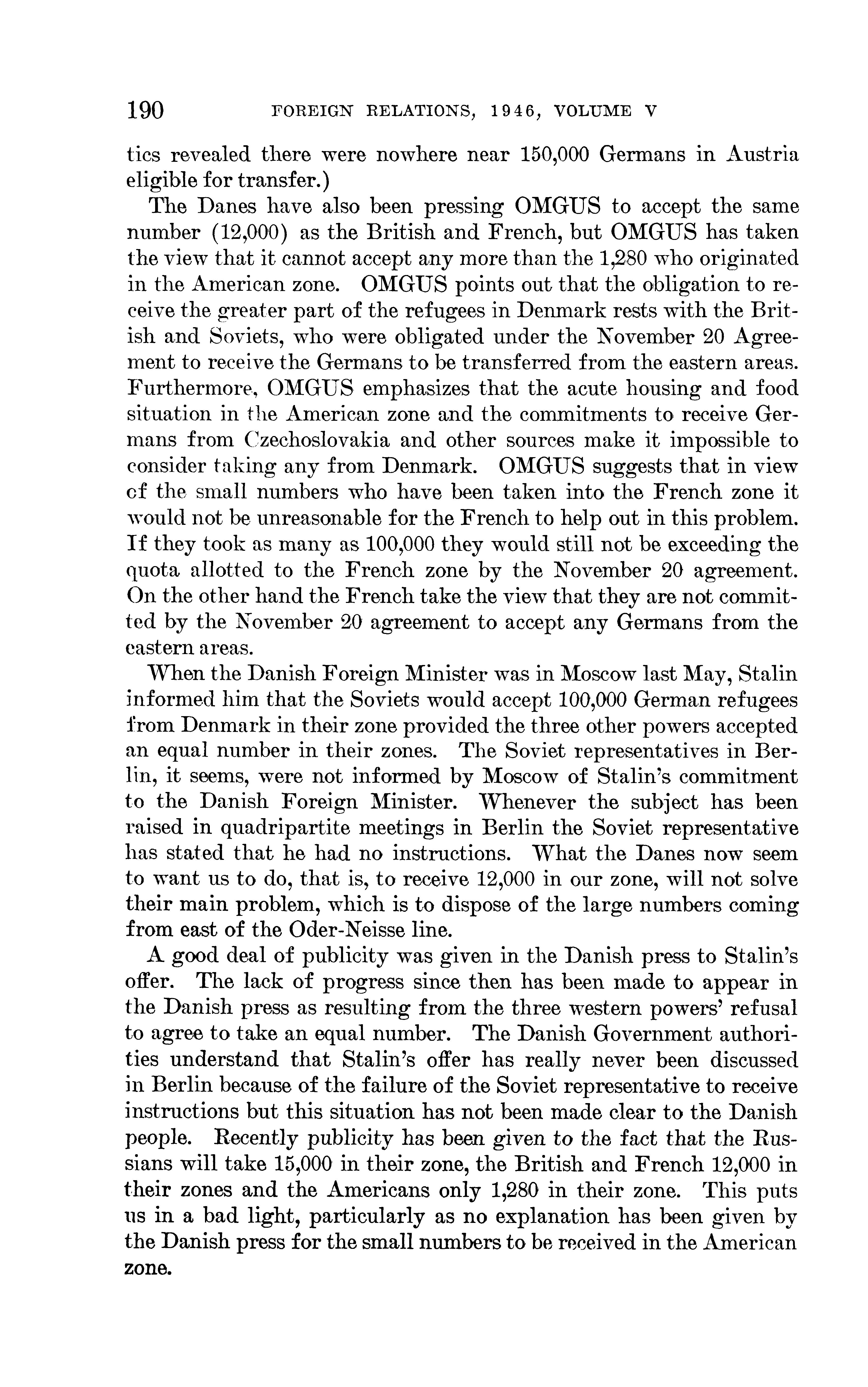 190 FOREIGN RELATIONS, 1946, VOLUME V

tics revealed there were nowhere near 150,000 Germans in Austria eligible for transfer.)

The Danes have also been pressing OMGUS to accept the same number (12,000) as the British and French, but OMGUS has taken the view that it cannot accept any more than the 1,280 who originated in the American zone. OMGUS points out that the obligation to receive the greater part of the refugees in Denmark rests with the British and Soviets, who were obligated under the November 20 Agreement to receive the Germans to be transferred from the eastern areas. Furthermore, OMGUS emphasizes that the acute housing and food situation in the American zone and the commitments to receive Germans from Czechoslovakia and other sources make it impossible to consider taking any from Denmark. OMGUS suggests that in view of the small numbers who have been taken into the French zone it would not be unreasonable for the French to help out in this problem. If they took as many as 100,000 they would still not be exceeding the quota allotted to the French zone by the November 20 agreement. On the other hand the French take the view that they are not committed by the November 20 agreement to accept any Germans from the eastern areas.

When the Danish Foreign Minister was in Moscow last May, Stalin informed him that the Soviets would accept 100,000 German refugees from Denmark in their zone provided the three other powers accepted an equal number in their zones. The Soviet representatives in Berlin, it seems, were not informed by Moscow of Stalin's commitment to the Danish Foreign Minister. Whenever the subject has been raised in quadripartite meetings in Berlin the Soviet representative has stated that he had no instructions. What the Danes now seem to want us to do, that is, to receive 12,000 in our zone, will not solve their main problem, which is to dispose of the large numbers coming from east of the Oder-Neisse line.

A good deal of publicity was given in the Danish press to Stalin's offer. The lack of progress since then has been made to appear in the Danish press as resulting from the three western powers' refusal to agree to take an equal number. The Danish Government authorities understand that Stalin's offer has really never been discussed in Berlin because of the failure of the Soviet representative to receive instructions but this situation has not been made clear to the Danish people. Recently publicity has been given to the fact that the Russians will take 15,000 in their zone, the British and French 12,000 in their zones and the Americans only 1,280 in their zone. This puts us in a bad light, particularly as no explanation has been given by the Danish press for the small numbers to be received in the American zone.